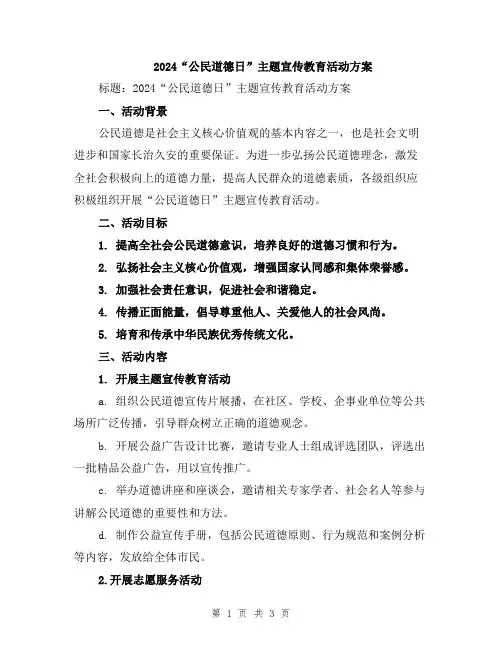 2024“公民道德日”主题宣传教育活动方案

标题：2024“公民道德日”主题宣传教育活动方案

一、活动背景

公民道德是社会主义核心价值观的基本内容之一，也是社会文明进步和国家长治久安的重要保证。为进一步弘扬公民道德理念，激发全社会积极向上的道德力量，提高人民群众的道德素质，各级组织应积极组织开展“公民道德日”主题宣传教育活动。

二、活动目标

1. 提高全社会公民道德意识，培养良好的道德习惯和行为。

2. 弘扬社会主义核心价值观，增强国家认同感和集体荣誉感。

3. 加强社会责任意识，促进社会和谐稳定。

4. 传播正面能量，倡导尊重他人、关爱他人的社会风尚。

5. 培育和传承中华民族优秀传统文化。

三、活动内容

1. 开展主题宣传教育活动

a. 组织公民道德宣传片展播，在社区、学校、企事业单位等公共场所广泛传播，引导群众树立正确的道德观念。

b. 开展公益广告设计比赛，邀请专业人士组成评选团队，评选出一批精品公益广告，用以宣传推广。

c. 举办道德讲座和座谈会，邀请相关专家学者、社会名人等参与讲解公民道德的重要性和方法。

d. 制作公益宣传手册，包括公民道德原则、行为规范和案例分析等内容，发放给全体市民。

2.开展志愿服务活动

第 1 页 共 3 页